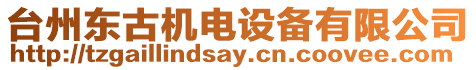 台州东古机电设备有限公司
http://tzgaillindsay.cn.coovee.com